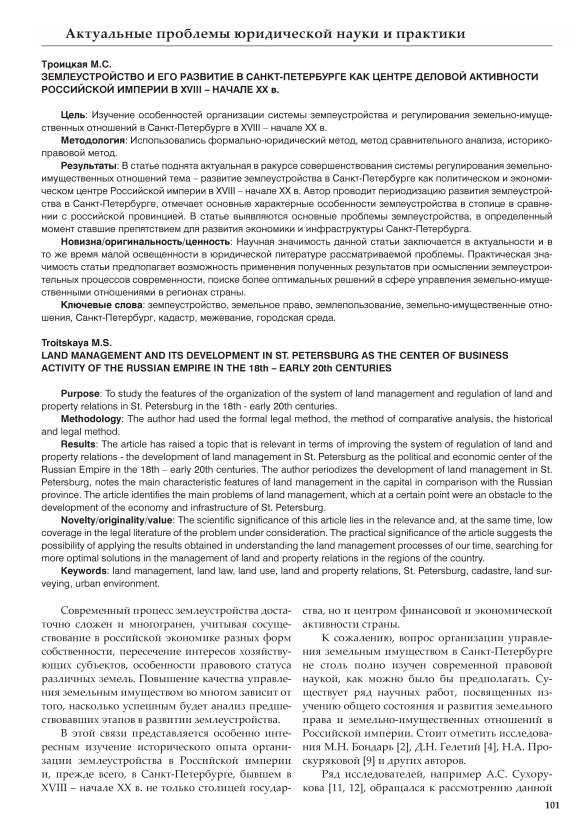 Актуальные проблемы юридической науки и практики

Троицкая М.С.
ЗЕМЛЕУСТРОЙСТВО И ЕГО РАЗВИТИЕ В САНКТ-ПЕТЕРБУРГЕ КАК ЦЕНТРЕ ДЕЛОВОЙ АКТИВНОСТИ РОССИЙСКОЙ ИМПЕРИИ В XVIII – НАЧАЛЕ XX в.

Цель: Изучение особенностей организации системы землеустройства и регулирования земельно-имущественных отношений в Санкт-Петербурге в XVIII – начале XX в.

Методология: Использовались формально-юридический метод, метод сравнительного анализа, историко-правовой метод.

Результаты: В статье поднята актуальная в ракурсе совершенствования системы регулирования земельно-имущественных отношений тема – развитие землеустройства в Санкт-Петербурге как политическом и экономическом центре Российской империи в XVIII – начале XX в. Автор проводит периодизацию развития землеустройства в Санкт-Петербурге, отмечает основные характерные особенности землеустройства в столице в сравнении с российской провинцией. В статье выявляются основные проблемы землеустройства, в определенный момент ставшие препятствием для развития экономики и инфраструктуры Санкт-Петербурга.

Новизна/оригинальность/ценность: Научная значимость данной статьи заключается в актуальности и в то же время малой освещенности в юридической литературе рассматриваемой проблемы. Практическая значимость статьи предполагает возможность применения полученных результатов при осмыслении землеустроительных процессов современности, поиске более оптимальных решений в сфере управления земельно-имущественными отношениями в регионах страны.

Ключевые слова: землеустройство, земельное право, землепользование, земельно-имущественные отношения, Санкт-Петербург, кадастр, межевание, городская среда.

Troitskaya M.S.
LAND MANAGEMENT AND ITS DEVELOPMENT IN ST. PETERSBURG AS THE CENTER OF BUSINESS ACTIVITY OF THE RUSSIAN EMPIRE IN THE 18th – EARLY 20th CENTURIES

Purpose: To study the features of the organization of the system of land management and regulation of land and property relations in St. Petersburg in the 18th - early 20th centuries.

Methodology: The author had used the formal legal method, the method of comparative analysis, the historical and legal method.

Results: The article has raised a topic that is relevant in terms of improving the system of regulation of land and property relations - the development of land management in St. Petersburg as the political and economic center of the Russian Empire in the 18th – early 20th centuries. The author periodizes the development of land management in St. Petersburg, notes the main characteristic features of land management in the capital in comparison with the Russian province. The article identifies the main problems of land management, which at a certain point were an obstacle to the development of the economy and infrastructure of St. Petersburg.

Novelty/originality/value: The scientific significance of this article lies in the relevance and, at the same time, low coverage in the legal literature of the problem under consideration. The practical significance of the article suggests the possibility of applying the results obtained in understanding the land management processes of our time, searching for more optimal solutions in the management of land and property relations in the regions of the country.

Keywords: land management, land law, land use, land and property relations, St. Petersburg, cadastre, land surveying, urban environment.

Современный процесс землеустройства достаточно сложен и многогранен, учитывая сосуществование в российской экономике разных форм собственности, пересечение интересов хозяйствующих субъектов, особенности правового статуса различных земель. Повышение качества управления земельным имуществом во многом зависит от того, насколько успешным будет анализ предшествовавших этапов в развитии землеустройства.

В этой связи представляется особенно интересным изучение исторического опыта организации землеустройства в Российской империи и, прежде всего, в Санкт-Петербурге, бывшем в XVIII – начале XX в. не только столицей государства, но и центром финансовой и экономической активности страны.

К сожалению, вопрос организации управления земельным имуществом в Санкт-Петербурге не столь полно изучен современной правовой наукой, как можно было бы предполагать. Существует ряд научных работ, посвященных изучению общего состояния и развития земельного права и земельно-имущественных отношений в Российской империи. Стоит отметить исследования М.Н. Бондарь [2], Д.Н. Гелетий [4], Н.А. Проскуряковой [9] и других авторов.

Ряд исследователей, например А.С. Сухорукова [11, 12], обращался к рассмотрению данной

101